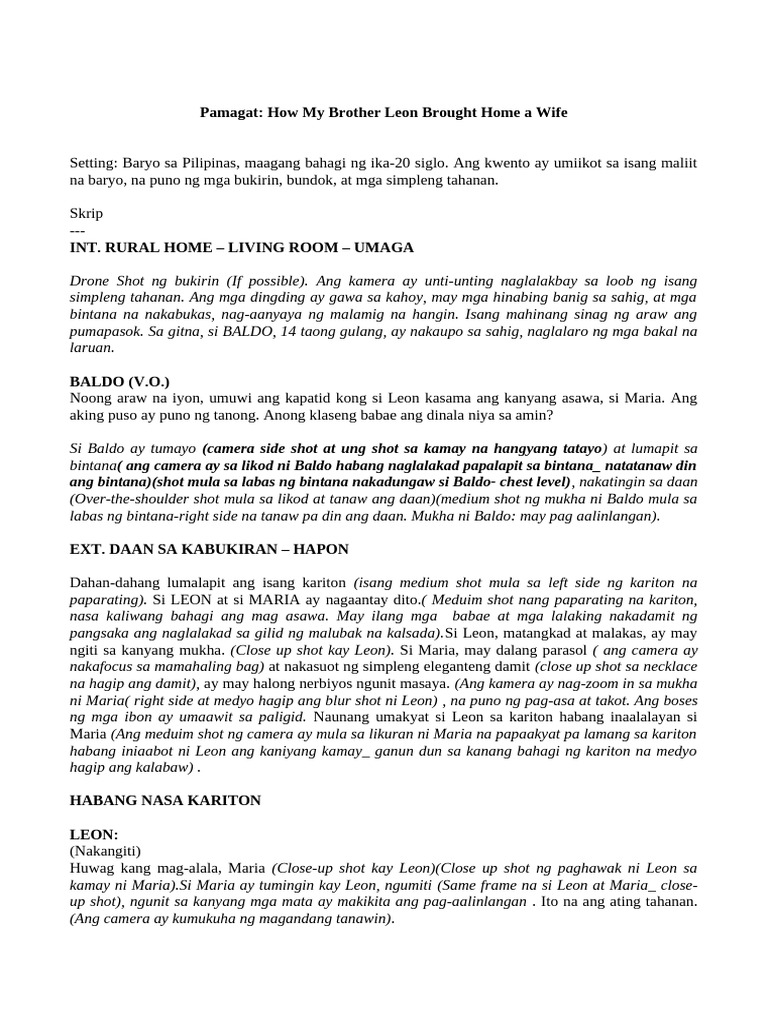 Pamagat: How My Brother Leon Brought Home a Wife

Setting: Baryo sa Pilipinas, maagang bahagi ng ika-20 siglo. Ang kwento ay umiikot sa isang maliit na baryo, na puno ng mga bukirin, bundok, at mga simpleng tahanan.

Skrip
---
INT. RURAL HOME – LIVING ROOM – UMAGA

Drone Shot ng bukirin (If possible). Ang kamera ay unti-unting naglalakbay sa loob ng isang simpleng tahanan. Ang mga dingding ay gawa sa kahoy, may mga hinabing banig sa sahig, at mga bintana na nakabukas, nag-aanyaya ng malamig na hangin. Isang mahinang sinag ng araw ang pumapasok. Sa gitna, si BALDO, 14 taong gulang, ay nakaupo sa sahig, naglalaro ng mga bakal na laruan.

BALDO (V.O.)
Noong araw na iyon, umuwi ang kapatid kong si Leon kasama ang kanyang asawa, si Maria. Ang aking puso ay puno ng tanong. Anong klaseng babae ang dinala niya sa amin?

Si Baldo ay tumayo (camera side shot at ung shot sa kamay na hangyang tatayo) at lumapit sa bintana( ang camera ay sa likod ni Baldo habang naglalakad papalapit sa bintana_ natatanaw din ang bintana)(shot mula sa labas ng bintana nakadungaw si Baldo- chest level), nakatingin sa daan (Over-the-shoulder shot mula sa likod at tanaw ang daan)(medium shot ng mukha ni Baldo mula sa labas ng bintana-right side na tanaw pa din ang daan. Mukha ni Baldo: may pag aalinlangan).

EXT. DAAN SA KABUKIRAN – HAPON

Dahan-dahang lumalapit ang isang kariton (isang medium shot mula sa left side ng kariton na paparating). Si LEON at si MARIA ay nagaantay dito.( Meduim shot nang paparating na kariton, nasa kaliwang bahagi ang mag asawa. May ilang mga babae at mga lalaking nakadamit ng pangsaka ang naglalakad sa gilid ng malubak na kalsada).Si Leon, matangkad at malakas, ay may ngiti sa kanyang mukha. (Close up shot kay Leon). Si Maria, may dalang parasol ( ang camera ay nakafocus sa mamahaling bag) at nakasuot ng simpleng eleganteng damit (close up shot sa necklace na hagip ang damit), ay may halong nerbiyos ngunit masaya. (Ang kamera ay nag-zoom in sa mukha ni Maria( right side at medyo hagip ang blur shot ni Leon) , na puno ng pag-asa at takot. Ang boses ng mga ibon ay umaawit sa paligid. Naunang umakyat si Leon sa kariton habang inaalalayan si Maria (Ang meduim shot ng camera ay mula sa likuran ni Maria na papaakyat pa lamang sa kariton habang iniaabot ni Leon ang kaniyang kamay_ ganun dun sa kanang bahagi ng kariton na medyo hagip ang kalabaw) .

HABANG NASA KARITON

LEON:
(Nakangiti)
Huwag kang mag-alala, Maria (Close-up shot kay Leon)(Close up shot ng paghawak ni Leon sa kamay ni Maria).Si Maria ay tumingin kay Leon, ngumiti (Same frame na si Leon at Maria_ close-up shot), ngunit sa kanyang mga mata ay makikita ang pag-aalinlangan . Ito na ang ating tahanan. (Ang camera ay kumukuha ng magandang tanawin).